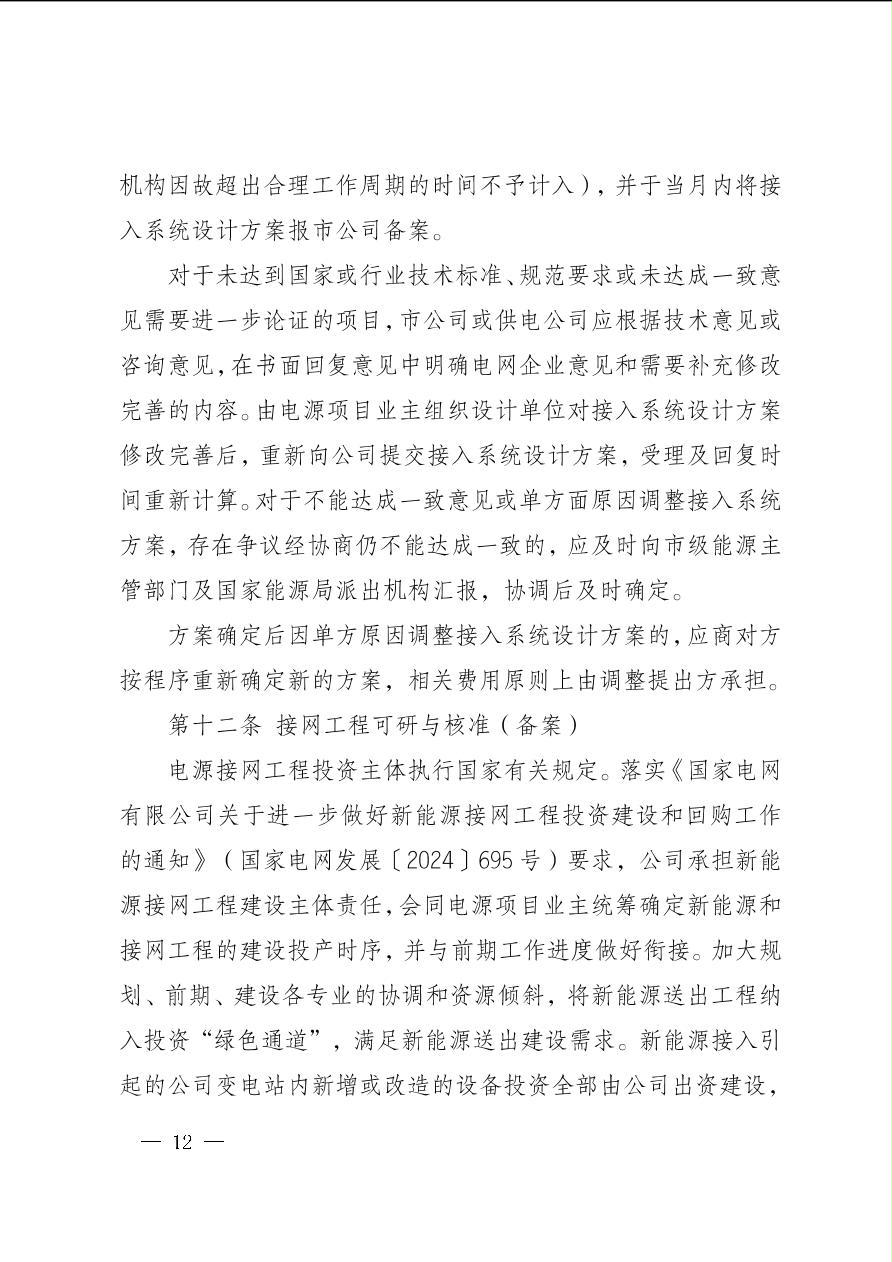 机构因故超出合理工作周期的时间不予计入），并于当月内将接入系统设计方案报市公司备案。

对于未达到国家或行业技术标准、规范要求或未达成一致意见需要进一步论证的项目，市公司或供电公司应根据技术意见或咨询意见，在书面回复意见中明确电网企业意见和需要补充修改完善的内容。由电源项目业主组织设计单位对接入系统设计方案修改完善后，重新向公司提交接入系统设计方案，受理及回复时间重新计算。对于不能达成一致意见或单方面原因调整接入系统方案，存在争议经协商仍不能达成一致的，应及时向市级能源主管部门及国家能源局派出机构汇报，协调后及时确定。

方案确定后因单方原因调整接入系统设计方案的，应商对方按程序重新确定新的方案，相关费用原则上由调整提出方承担。

第十二条 接网工程可研与核准（备案）

电源接网工程投资主体执行国家有关规定。落实《国家电网有限公司关于进一步做好新能源接网工程投资建设和回购工作的通知》（国家电网发展〔2024〕695号）要求，公司承担新能源接网工程建设主体责任，会同电源项目业主统筹确定新能源和接网工程的建设投产时序，并与前期工作进度做好衔接。加大规划、前期、建设各专业的协调和资源倾斜，将新能源送出工程纳入投资“绿色通道”，满足新能源送出建设需求。新能源接入引起的公司变电站内新增或改造的设备投资全部由公司出资建设，

— 12 —